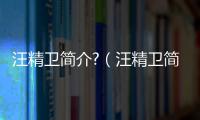 汪精卫简介?（汪精卫简